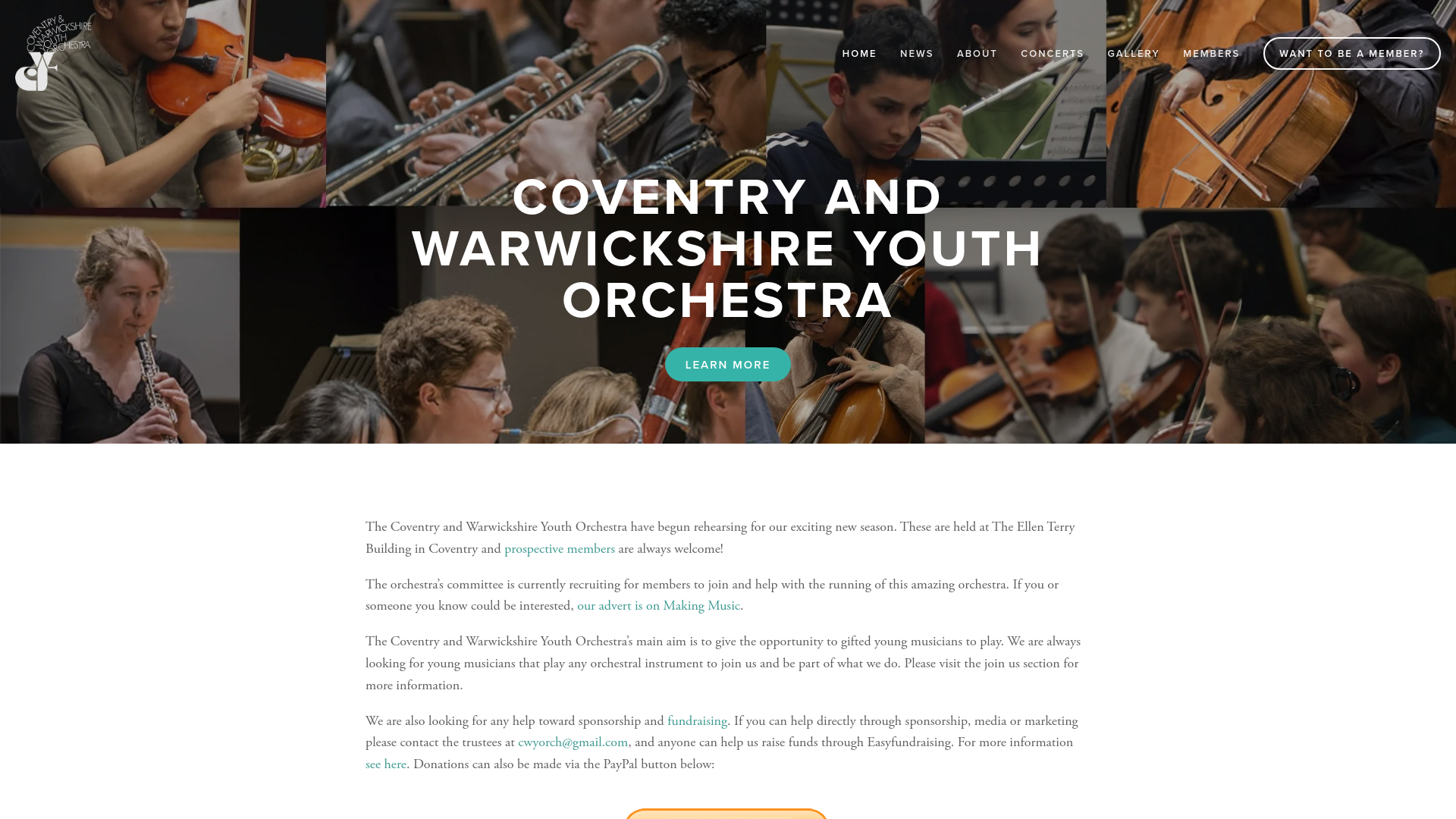 COVENTRY & WARWICKSHIRE YOUTH ORCHESTRA

HOME NEWS ABOUT CONCERTS GALLERY MEMBERS WANT TO BE A MEMBER?

COVENTRY AND WARWICKSHIRE YOUTH ORCHESTRA

LEARN MORE

The Coventry and Warwickshire Youth Orchestra have begun rehearsing for our exciting new season. These are held at The Ellen Terry Building in Coventry and prospective members are always welcome!

The orchestra's committee is currently recruiting for members to join and help with the running of this amazing orchestra. If you or someone you know could be interested, our advert is on Making Music.

The Coventry and Warwickshire Youth Orchestra's main aim is to give the opportunity to gifted young musicians to play. We are always looking for young musicians that play any orchestral instrument to join us and be part of what we do. Please visit the join us section for more information.

We are also looking for any help toward sponsorship and fundraising. If you can help directly through sponsorship, media or marketing please contact the trustees at cwyorch@gmail.com, and anyone can help us raise funds through Easyfundraising. For more information see here. Donations can also be made via the PayPal button below: